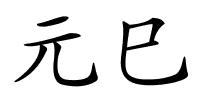 元巳